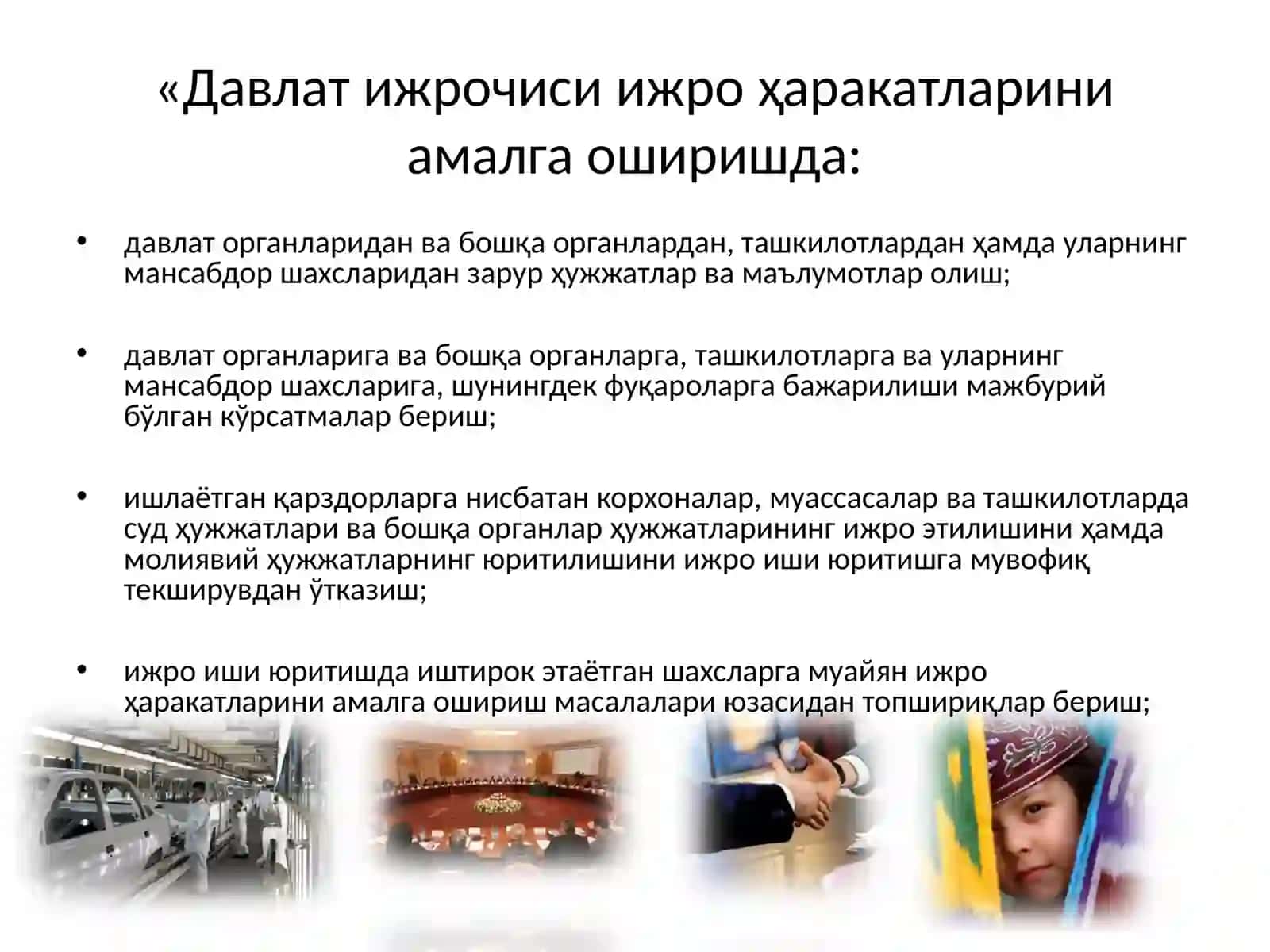 «Давлат ижрочиси ижро ҳаракатларини амалга оширишда:

• давлат органларидан ва бошқа органлардан, ташкилотлардан ҳамда уларнинг мансабдор шахсларидан зарур ҳужжатлар ва маълумотлар олиш;

• давлат органларига ва бошқа органларга, ташкилотларга ва уларнинг мансабдор шахсларига, шунингдек фуқароларга бажарилиши мажбурий бўлган кўрсатмалар бериш;

• ишлаётган қарздорларга нисбатан корхоналар, муассасалар ва ташкилотларда суд ҳужжатлари ва бошқа органлар ҳужжатларининг ижро этилишини ҳамда молиявий ҳужжатларнинг юритилишини ижро иши юритишга мувофиқ текширувдан ўтказиш;

• ижро иши юритишда иштирок этаётган шахсларга муайян ижро ҳаракатларини амалга ошириш масалалари юзасидан топшириқлар бериш;